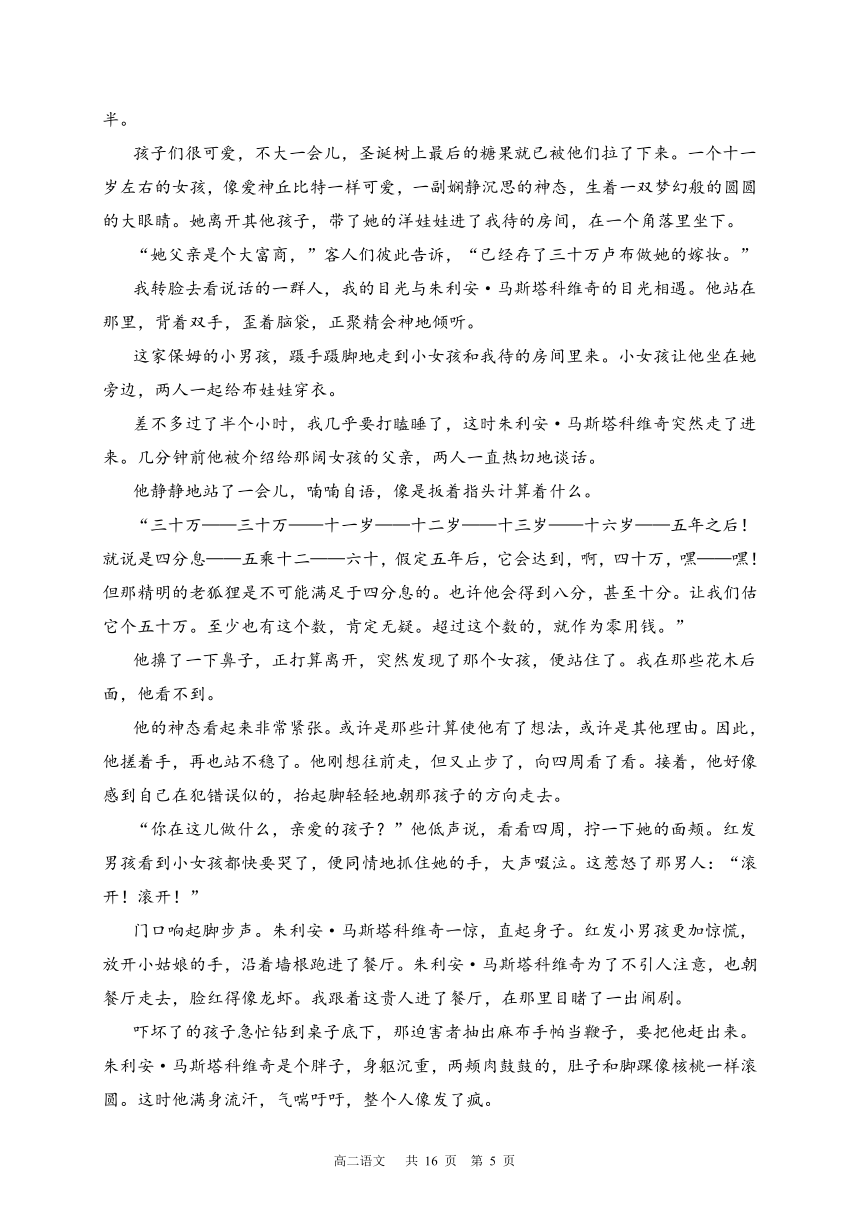 半。

孩子们很可爱，不大一会儿，圣诞树上最后的糖果就已被他们拉了下来。一个十一岁左右的女孩，像爱神丘比特一样可爱，一副娴静沉思的神态，生着一双梦幻般的圆圆的大眼睛。她离开其他孩子，带了她的洋娃娃进了我待的房间，在一个角落里坐下。

“她父亲是个大富商，”客人们彼此告诉，“已经存了三十万卢布做她的嫁妆。”

我转脸去看说话的一群人，我的目光与朱利安·马斯塔科维奇的目光相遇。他站在那里，背着双手，歪着脑袋，正聚精会神地倾听。

这家保姆的小男孩，蹑手蹑脚地走到小女孩和我待的房间里来。小女孩让他坐在她旁边，两人一起给布娃娃穿衣。

差不多过了半个小时，我几乎要打瞌睡了，这时朱利安·马斯塔科维奇突然走了进来。几分钟前他被介绍给那阔女孩的父亲，两人一直热切地谈话。

他静静地站了一会儿，喃喃自语，像是扳着指头计算着什么。

“三十万——三十万——十一岁——十二岁——十三岁——十六岁——五年之后！就说是四分息——五乘十二——六十，假定五年后，它会达到，啊，四十万，嘿——嘿！但那精明的老狐狸是不可能满足于四分息的。也许他会得到八分，甚至十分。让我们估它个五十万。至少也有这个数，肯定无疑。超过这个数的，就作为零用钱。”

他擤了一下鼻子，正打算离开，突然发现了那个女孩，便站住了。我在那些花木后面，他看不到。

他的神态看起来非常紧张。或许是那些计算使他有了想法，或许是其他理由。因此，他搓着手，再也站不稳了。他刚想往前走，但又止步了，向四周看了看。接着，他好像感到自己在犯错误似的，抬起脚轻轻地朝那孩子的方向走去。

“你在这儿做什么，亲爱的孩子？”他低声说，看看四周，拧一下她的面颊。红发男孩看到小女孩都快要哭了，便同情地抓住她的手，大声啜泣。这惹怒了那男人：“滚开！滚开！”

门口响起脚步声。朱利安·马斯塔科维奇一惊，直起身子。红发小男孩更加惊慌，放开小姑娘的手，沿着墙根跑进了餐厅。朱利安·马斯塔科维奇为了不引人注意，也朝餐厅走去，脸红得像龙虾。我跟着这贵人进了餐厅，在那里目睹了一出闹剧。

吓坏了的孩子急忙钻到桌子底下，那迫害者抽出麻布手帕当鞭子，要把他赶出来。朱利安·马斯塔科维奇是个胖子，身躯沉重，两颊肉鼓鼓的，肚子和脚踝像核桃一样滚圆。这时他满身流汗，气喘吁吁，整个人像发了疯。

高二语文　共 16 页　第 5 页